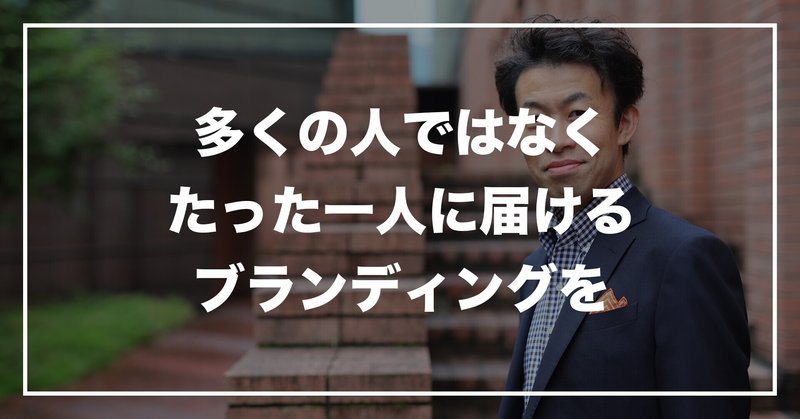 多くの人ではなく
たった一人に届ける
ブランディングを